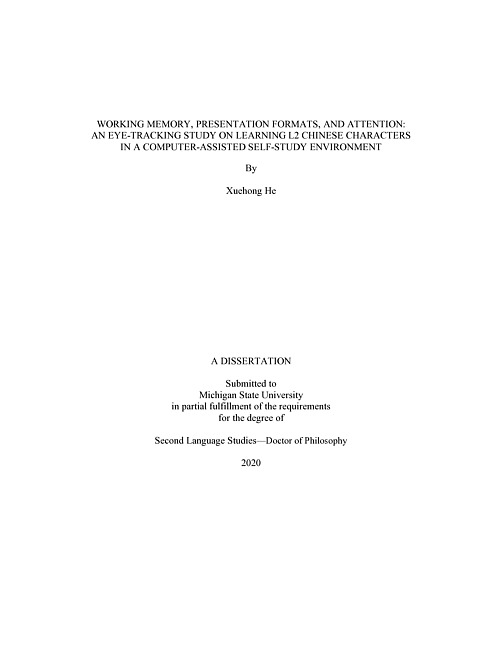 WORKING MEMORY, PRESENTATION FORMATS, AND ATTENTION:
AN EYE-TRACKING STUDY ON LEARNING L2 CHINESE CHARACTERS
IN A COMPUTER-ASSISTED SELF-STUDY ENVIRONMENT

By

Xuehong He

A DISSERTATION

Submitted to
Michigan State University
in partial fulfillment of the requirements
for the degree of

Second Language Studies—Doctor of Philosophy

2020